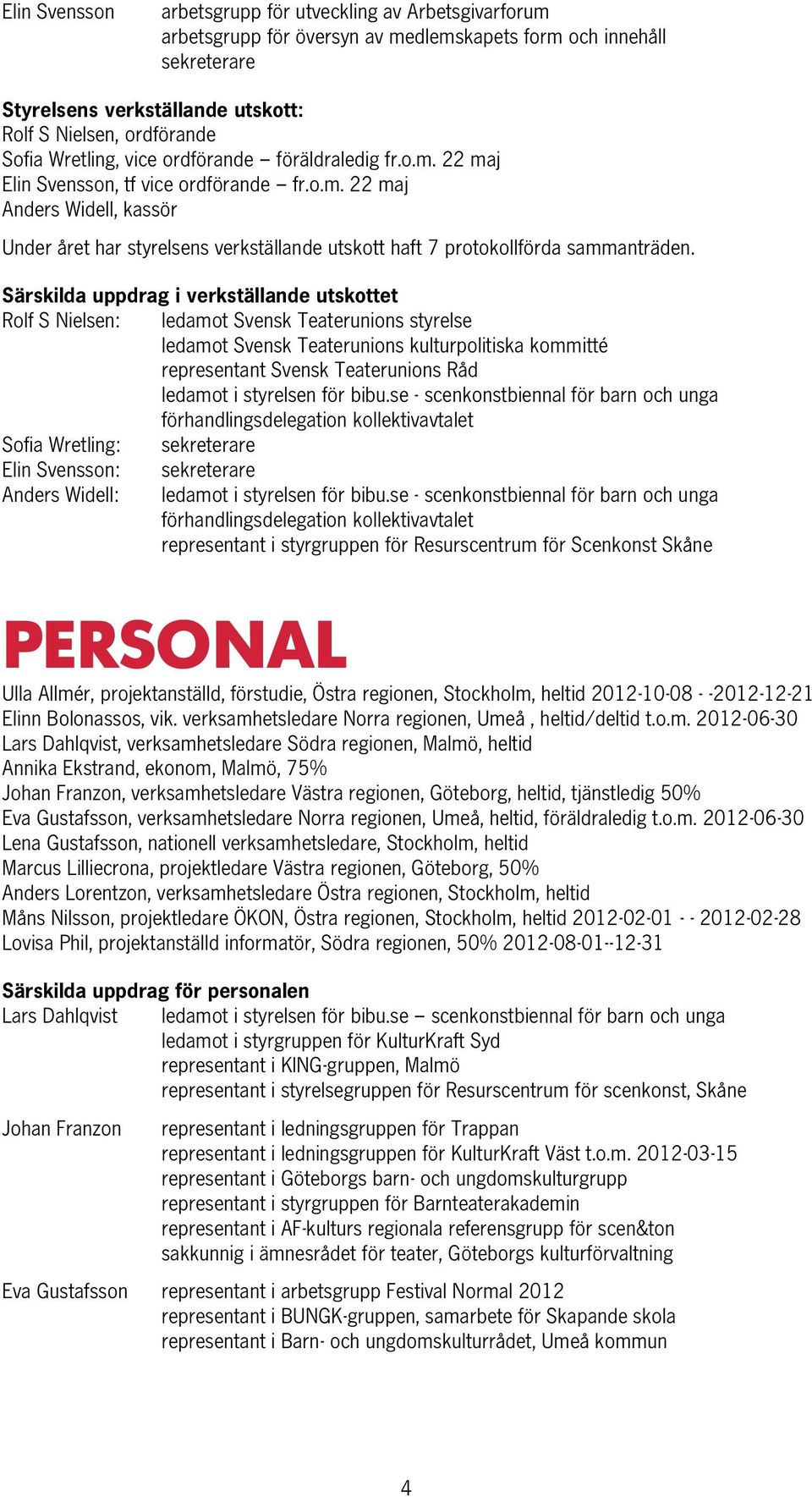 Elin Svensson arbetsgrupp för utveckling av Arbetsgivarforum
arbetsgrupp för översyn av medlemskapets form och innehåll
sekreterare

**Styrelsens verkställande utskott:**
Rolf S Nielsen, ordförande
Sofia Wretling, vice ordförande – föräldraledig fr.o.m. 22 maj
Elin Svensson, tf vice ordförande – fr.o.m. 22 maj
Anders Widell, kassör

Under året har styrelsens verkställande utskott haft 7 protokollförda sammanträden.

**Särskilda uppdrag i verkställande utskottet**
Rolf S Nielsen: ledamot Svensk Teaterunions styrelse
ledamot Svensk Teaterunions kulturpolitiska kommitté
representant Svensk Teaterunions Råd
ledamot i styrelsen för bibu.se - scenkonstbiennal för barn och unga
förhandlingsdelegation kollektivavtalet
Sofia Wretling: sekreterare
Elin Svensson: sekreterare
Anders Widell: ledamot i styrelsen för bibu.se - scenkonstbiennal för barn och unga
förhandlingsdelegation kollektivavtalet
representant i styrgruppen för Resurscentrum för Scenkonst Skåne

PERSONAL

Ulla Allmér, projektanställd, förstudie, Östra regionen, Stockholm, heltid 2012-10-08 - -2012-12-21
Elinn Bolonassos, vik. verksamhetsledare Norra regionen, Umeå , heltid/deltid t.o.m. 2012-06-30
Lars Dahlqvist, verksamhetsledare Södra regionen, Malmö, heltid
Annika Ekstrand, ekonom, Malmö, 75%
Johan Franzon, verksamhetsledare Västra regionen, Göteborg, heltid, tjänstledig 50%
Eva Gustafsson, verksamhetsledare Norra regionen, Umeå, heltid, föräldraledig t.o.m. 2012-06-30
Lena Gustafsson, nationell verksamhetsledare, Stockholm, heltid
Marcus Lilliecrona, projektledare Västra regionen, Göteborg, 50%
Anders Lorentzon, verksamhetsledare Östra regionen, Stockholm, heltid
Måns Nilsson, projektledare ÖKON, Östra regionen, Stockholm, heltid 2012-02-01 - - 2012-02-28
Lovisa Phil, projektanställd informatör, Södra regionen, 50% 2012-08-01--12-31

**Särskilda uppdrag för personalen**
Lars Dahlqvist ledamot i styrelsen för bibu.se – scenkonstbiennal för barn och unga
ledamot i styrgruppen för KulturKraft Syd
representant i KING-gruppen, Malmö
representant i styrelsegruppen för Resurscentrum för scenkonst, Skåne

Johan Franzon representant i ledningsgruppen för Trappan
representant i ledningsgruppen för KulturKraft Väst t.o.m. 2012-03-15
representant i Göteborgs barn- och ungdomskulturgrupp
representant i styrgruppen för Barnteaterakademin
representant i AF-kulturs regionala referensgrupp för scen&ton
sakkunnig i ämnesrådet för teater, Göteborgs kulturförvaltning

Eva Gustafsson representant i arbetsgrupp Festival Normal 2012
representant i BUNGK-gruppen, samarbete för Skapande skola
representant i Barn- och ungdomskulturrådet, Umeå kommun

4